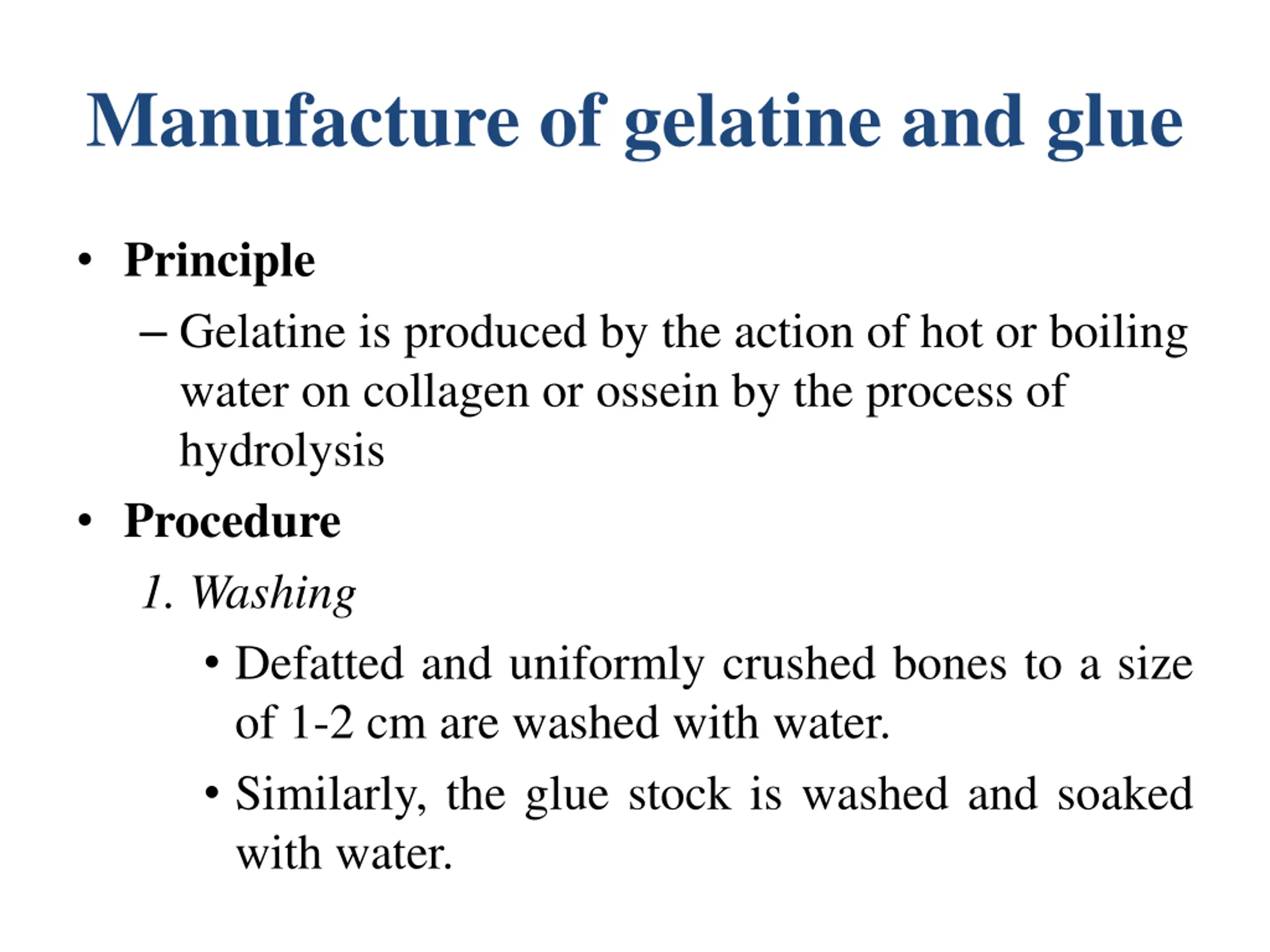 Manufacture of gelatine and glue

• Principle

– Gelatine is produced by the action of hot or boiling water on collagen or ossein by the process of hydrolysis

• Procedure

1. Washing

• Defatted and uniformly crushed bones to a size of 1-2 cm are washed with water.

• Similarly, the glue stock is washed and soaked with water.